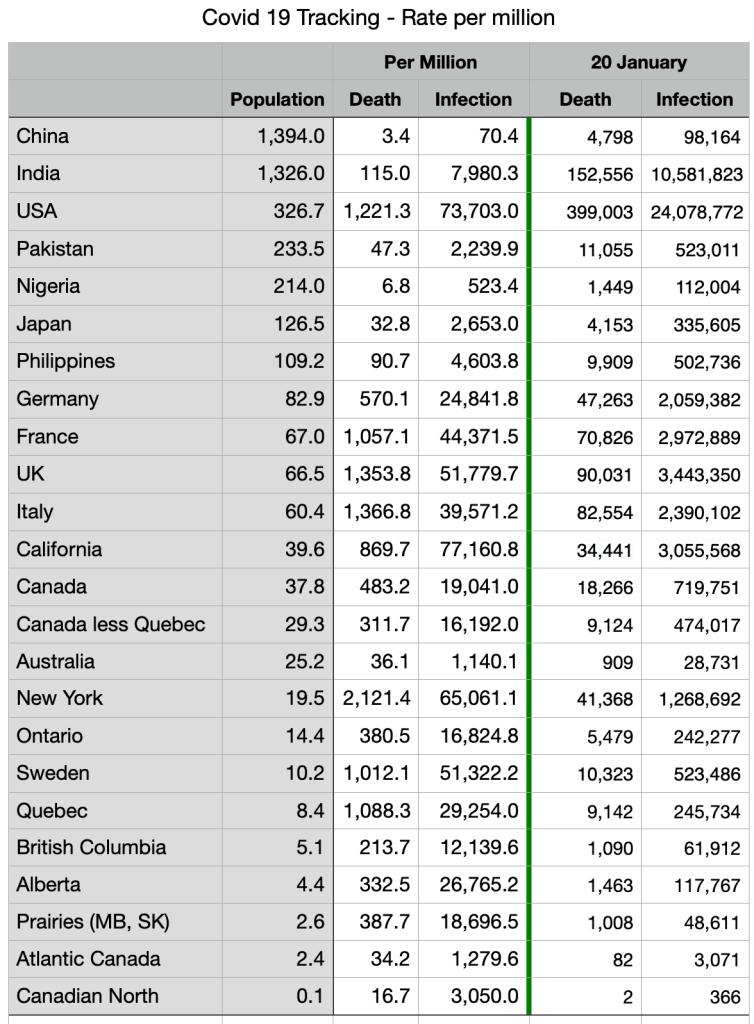 Covid 19 Tracking - Rate per million

| | | Per Million | | 20 January | |
|---|---|---|---|---|---|
| | Population | Death | Infection | Death | Infection |
| China | 1,394.0 | 3.4 | 70.4 | 4,798 | 98,164 |
| India | 1,326.0 | 115.0 | 7,980.3 | 152,556 | 10,581,823 |
| USA | 326.7 | 1,221.3 | 73,703.0 | 399,003 | 24,078,772 |
| Pakistan | 233.5 | 47.3 | 2,239.9 | 11,055 | 523,011 |
| Nigeria | 214.0 | 6.8 | 523.4 | 1,449 | 112,004 |
| Japan | 126.5 | 32.8 | 2,653.0 | 4,153 | 335,605 |
| Philippines | 109.2 | 90.7 | 4,603.8 | 9,909 | 502,736 |
| Germany | 82.9 | 570.1 | 24,841.8 | 47,263 | 2,059,382 |
| France | 67.0 | 1,057.1 | 44,371.5 | 70,826 | 2,972,889 |
| UK | 66.5 | 1,353.8 | 51,779.7 | 90,031 | 3,443,350 |
| Italy | 60.4 | 1,366.8 | 39,571.2 | 82,554 | 2,390,102 |
| California | 39.6 | 869.7 | 77,160.8 | 34,441 | 3,055,568 |
| Canada | 37.8 | 483.2 | 19,041.0 | 18,266 | 719,751 |
| Canada less Quebec | 29.3 | 311.7 | 16,192.0 | 9,124 | 474,017 |
| Australia | 25.2 | 36.1 | 1,140.1 | 909 | 28,731 |
| New York | 19.5 | 2,121.4 | 65,061.1 | 41,368 | 1,268,692 |
| Ontario | 14.4 | 380.5 | 16,824.8 | 5,479 | 242,277 |
| Sweden | 10.2 | 1,012.1 | 51,322.2 | 10,323 | 523,486 |
| Quebec | 8.4 | 1,088.3 | 29,254.0 | 9,142 | 245,734 |
| British Columbia | 5.1 | 213.7 | 12,139.6 | 1,090 | 61,912 |
| Alberta | 4.4 | 332.5 | 26,765.2 | 1,463 | 117,767 |
| Prairies (MB, SK) | 2.6 | 387.7 | 18,696.5 | 1,008 | 48,611 |
| Atlantic Canada | 2.4 | 34.2 | 1,279.6 | 82 | 3,071 |
| Canadian North | 0.1 | 16.7 | 3,050.0 | 2 | 366 |